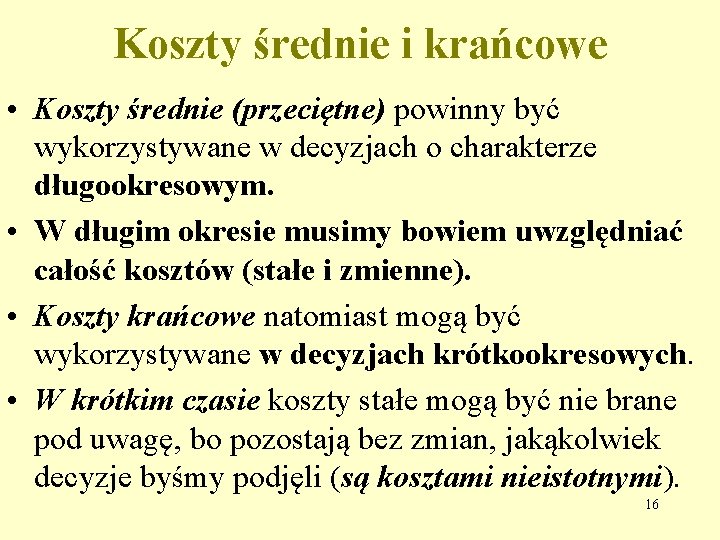 Koszty średnie i krańcowe

• Koszty średnie (przeciętne) powinny być wykorzystywane w decyzjach o charakterze długookresowym.

• W długim okresie musimy bowiem uwzględniać całość kosztów (stałe i zmienne).

• Koszty krańcowe natomiast mogą być wykorzystywane w decyzjach krótkookresowych.

• W krótkim czasie koszty stałe mogą być nie brane pod uwagę, bo pozostają bez zmian, jakąkolwiek decyzje byśmy podjęli (są kosztami nieistotnymi).

16